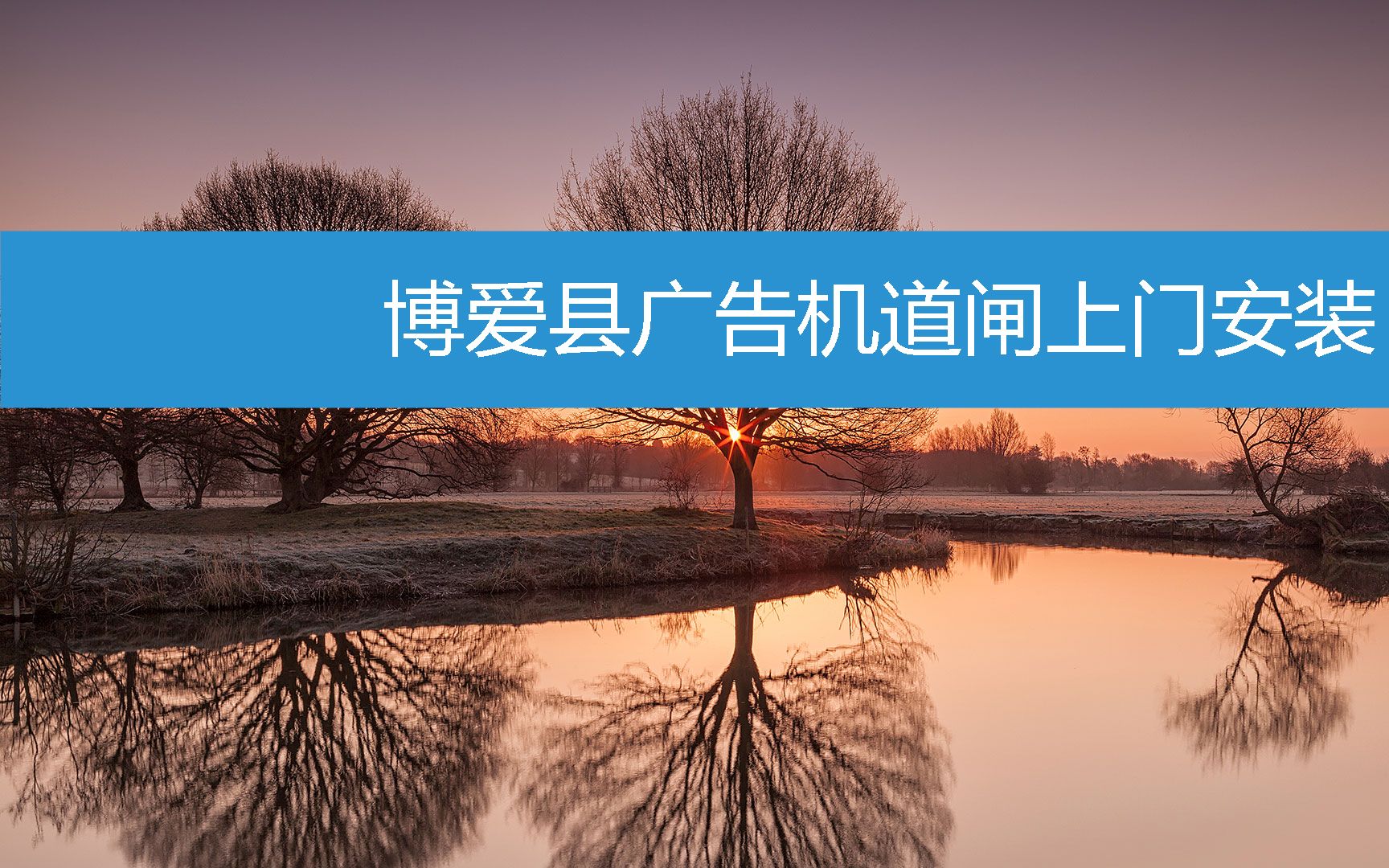 博爱县广告机道闸上门安装